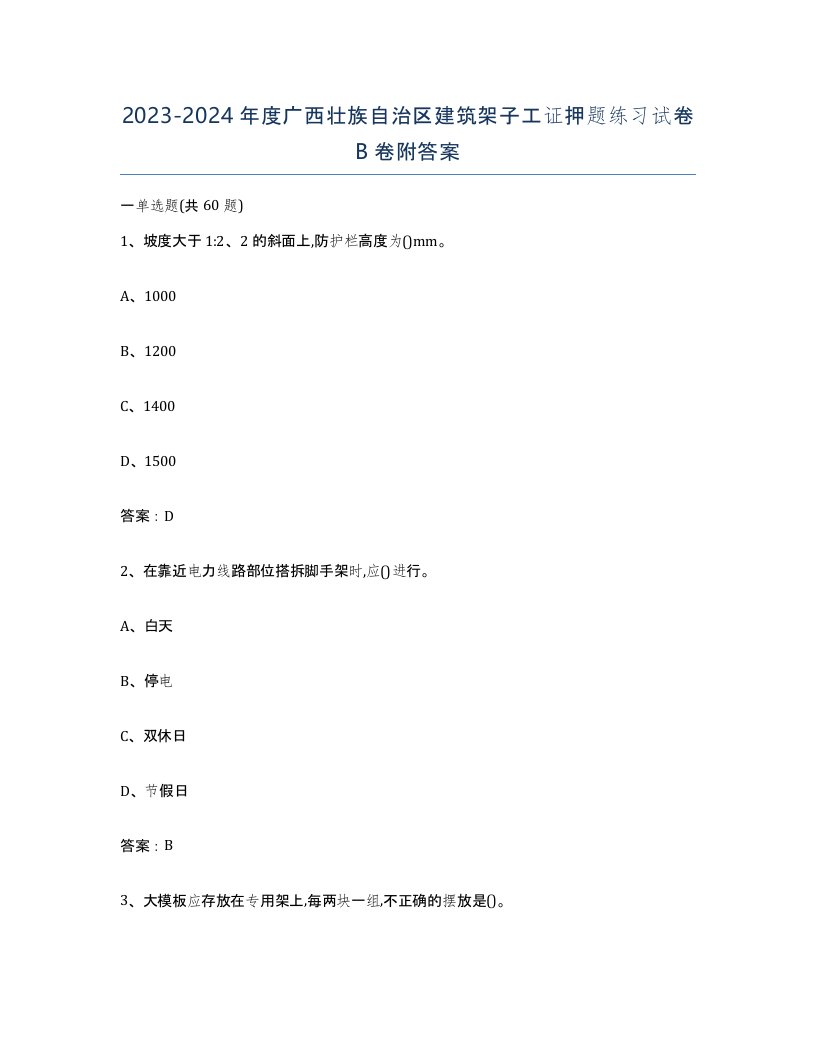 2023-2024年度广西壮族自治区建筑架子工证押题练习试卷B卷附答案

一单选题(共60题)

1、坡度大于1:2、2的斜面上,防护栏高度为()mm。

A、1000

B、1200

C、1400

D、1500

答案：D

2、在靠近电力线路部位搭拆脚手架时,应()进行。

A、白天

B、停电

C、双休日

D、节假日

答案：B

3、大模板应存放在专用架上,每两块一组,不正确的摆放是()。